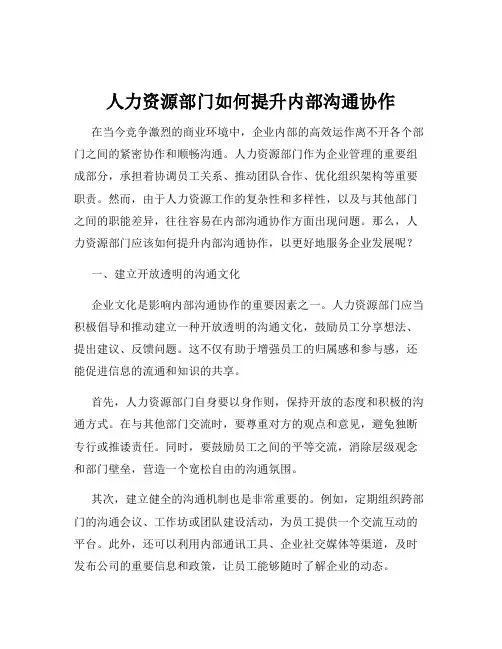 人力资源部门如何提升内部沟通协作

在当今竞争激烈的商业环境中，企业内部的高效运作离不开各个部门之间的紧密协作和顺畅沟通。人力资源部门作为企业管理的重要组成部分，承担着协调员工关系、推动团队合作、优化组织架构等重要职责。然而，由于人力资源工作的复杂性和多样性，以及与其他部门之间的职能差异，往往容易在内部沟通协作方面出现问题。那么，人力资源部门应该如何提升内部沟通协作，以更好地服务企业发展呢？

一、建立开放透明的沟通文化

企业文化是影响内部沟通协作的重要因素之一。人力资源部门应当积极倡导和推动建立一种开放透明的沟通文化，鼓励员工分享想法、提出建议、反馈问题。这不仅有助于增强员工的归属感和参与感，还能促进信息的流通和知识的共享。

首先，人力资源部门自身要以身作则，保持开放的态度和积极的沟通方式。在与其他部门交流时，要尊重对方的观点和意见，避免独断专行或推诿责任。同时，要鼓励员工之间的平等交流，消除层级观念和部门壁垒，营造一个宽松自由的沟通氛围。

其次，建立健全的沟通机制也是非常重要的。例如，定期组织跨部门的沟通会议、工作坊或团队建设活动，为员工提供一个交流互动的平台。此外，还可以利用内部通讯工具、企业社交媒体等渠道，及时发布公司的重要信息和政策，让员工能够随时了解企业的动态。